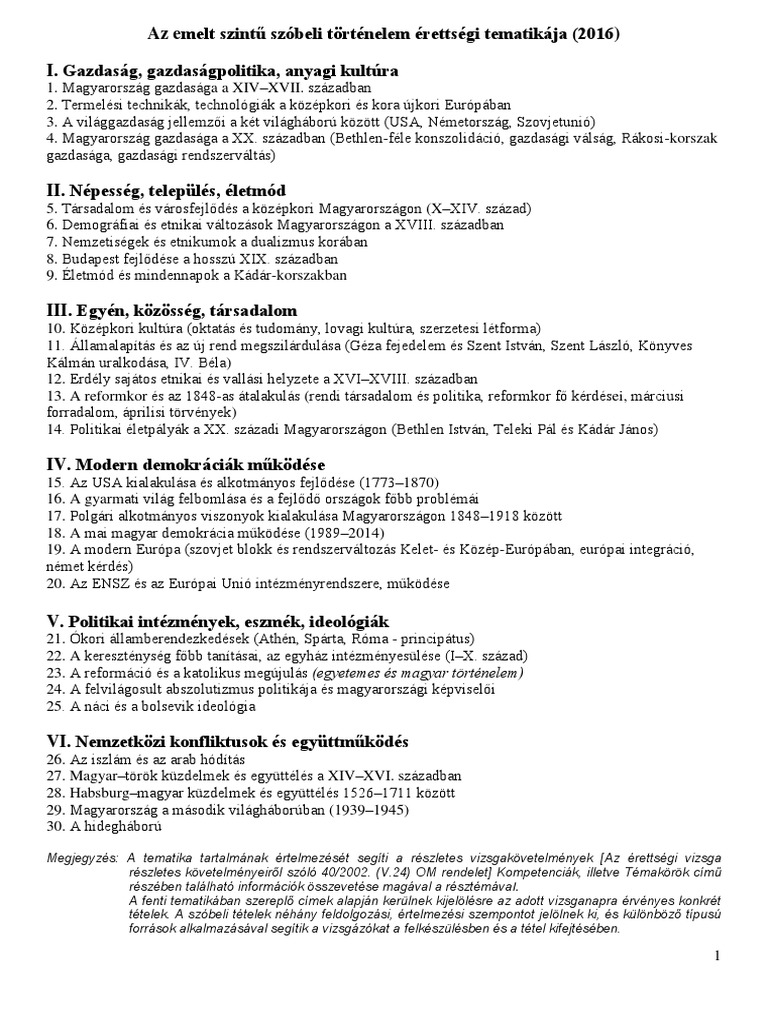 Az emelt szintű szóbeli történelem érettségi tematikája (2016)

I. Gazdaság, gazdaságpolitika, anyagi kultúra
1. Magyarország gazdasága a XIV–XVII. században
2. Termelési technikák, technológiák a középkori és kora újkori Európában
3. A világgazdaság jellemzői a két világháború között (USA, Németország, Szovjetunió)
4. Magyarország gazdasága a XX. században (Bethlen-féle konszolidáció, gazdasági válság, Rákosi-korszak gazdasága, gazdasági rendszerváltás)

II. Népesség, település, életmód
5. Társadalom és városfejlődés a középkori Magyarországon (X–XIV. század)
6. Demográfiai és etnikai változások Magyarországon a XVIII. században
7. Nemzetiségek és etnikumok a dualizmus korában
8. Budapest fejlődése a hosszú XIX. században
9. Életmód és mindennapok a Kádár-korszakban

III. Egyén, közösség, társadalom
10. Középkori kultúra (oktatás és tudomány, lovagi kultúra, szerzetesi létforma)
11. Államalapítás és az új rend megszilárdulása (Géza fejedelem és Szent István, Szent László, Könyves Kálmán uralkodása, IV. Béla)
12. Erdély sajátos etnikai és vallási helyzete a XVI–XVIII. században
13. A reformkor és az 1848-as átalakulás (rendi társadalom és politika, reformkor fő kérdései, márciusi forradalom, áprilisi törvények)
14. Politikai életpályák a XX. századi Magyarországon (Bethlen István, Teleki Pál és Kádár János)

IV. Modern demokráciák működése
15. Az USA kialakulása és alkotmányos fejlődése (1773–1870)
16. A gyarmati világ felbomlása és a fejlődő országok főbb problémái
17. Polgári alkotmányos viszonyok kialakulása Magyarországon 1848–1918 között
18. A mai magyar demokrácia működése (1989–2014)
19. A modern Európa (szovjet blokk és rendszerváltozás Kelet- és Közép-Európában, európai integráció, német kérdés)
20. Az ENSZ és az Európai Unió intézményrendszere, működése

V. Politikai intézmények, eszmék, ideológiák
21. Ókori államberendezkedések (Athén, Spárta, Róma - principátus)
22. A kereszténység főbb tanításai, az egyház intézményesülése (I–X. század)
23. A reformáció és a katolikus megújulás (egyetemes és magyar történelem)
24. A felvilágosult abszolutizmus politikája és magyarországi képviselői
25. A náci és a bolsevik ideológia

VI. Nemzetközi konfliktusok és együttműködés
26. Az iszlám és az arab hódítás
27. Magyar–török küzdelmek és együttélés a XIV–XVI. században
28. Habsburg–magyar küzdelmek és együttélés 1526–1711 között
29. Magyarország a második világháborúban (1939–1945)
30. A hidegháború

Megjegyzés: A tematika tartalmának értelmezését segíti a részletes vizsgakövetelmények [Az érettségi vizsga részletes követelményeiről szóló 40/2002. (V.24) OM rendelet] Kompetenciák, illetve Témakörök című részében található információk összevetése magával a résztémával.
A fenti tematikában szereplő címek alapján kerülnek kijelölésre az adott vizsganapra érvényes konkrét tételek. A szóbeli tételek néhány feldolgozási, értelmezési szempontot jelölnek ki, és különböző típusú források alkalmazásával segítik a vizsgázókat a felkészülésben és a tétel kifejtésében.

1